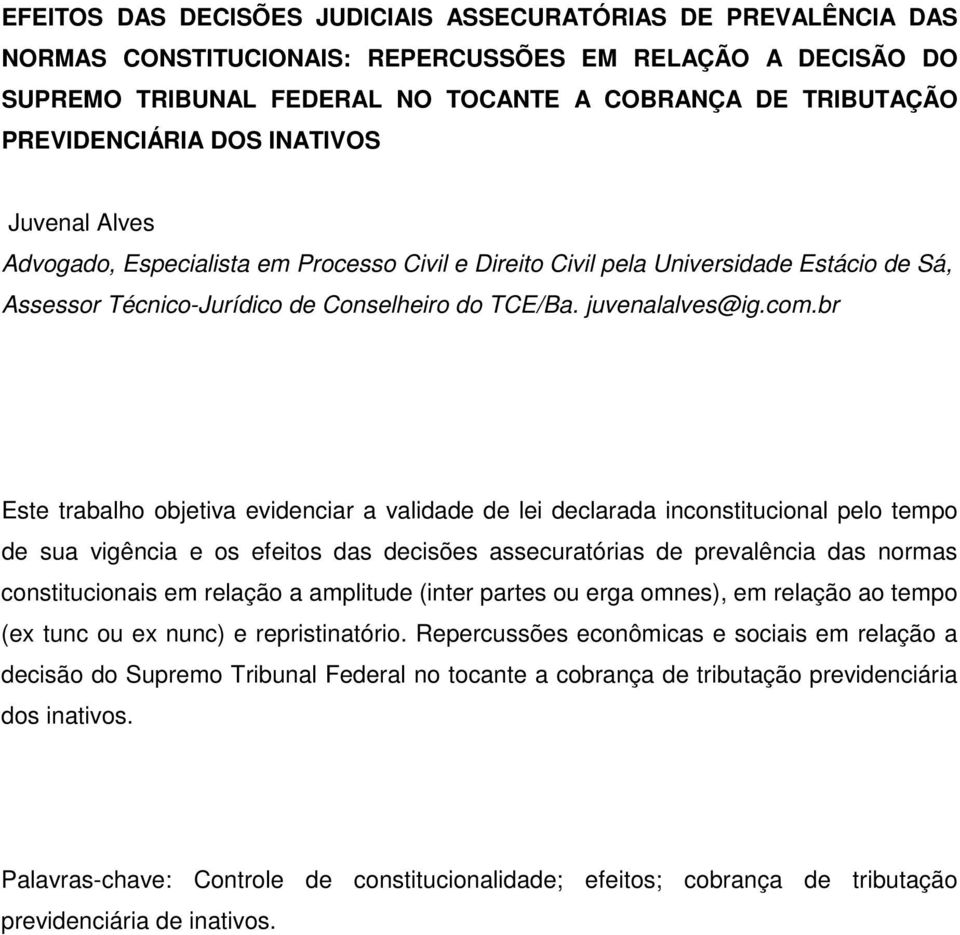 EFEITOS DAS DECISÕES JUDICIAIS ASSECURATÓRIAS DE PREVALÊNCIA DAS NORMAS CONSTITUCIONAIS: REPERCUSSÕES EM RELAÇÃO A DECISÃO DO SUPREMO TRIBUNAL FEDERAL NO TOCANTE A COBRANÇA DE TRIBUTAÇÃO PREVIDENCIÁRIA DOS INATIVOS

Juvenal Alves
Advogado, Especialista em Processo Civil e Direito Civil pela Universidade Estácio de Sá, Assessor Técnico-Jurídico de Conselheiro do TCE/Ba. juvenalalves@ig.com.br

Este trabalho objetiva evidenciar a validade de lei declarada inconstitucional pelo tempo de sua vigência e os efeitos das decisões assecuratórias de prevalência das normas constitucionais em relação a amplitude (inter partes ou erga omnes), em relação ao tempo (ex tunc ou ex nunc) e repristinatório. Repercussões econômicas e sociais em relação a decisão do Supremo Tribunal Federal no tocante a cobrança de tributação previdenciária dos inativos.

Palavras-chave: Controle de constitucionalidade; efeitos; cobrança de tributação previdenciária de inativos.